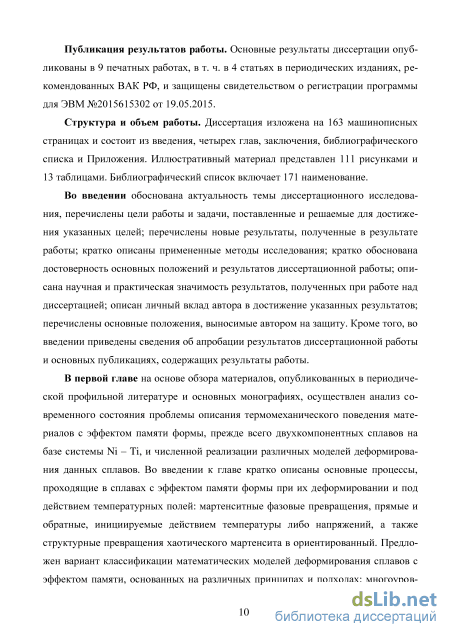 **Публикация результатов работы.** Основные результаты диссертации опубликованы в 9 печатных работах, в т. ч. в 4 статьях в периодических изданиях, рекомендованных ВАК РФ, и защищены свидетельством о регистрации программы для ЭВМ №2015615302 от 19.05.2015.

**Структура и объем работы.** Диссертация изложена на 163 машинописных страницах и состоит из введения, четырех глав, заключения, библиографического списка и Приложения. Иллюстративный материал представлен 111 рисунками и 13 таблицами. Библиографический список включает 171 наименование.

**Во введении** обоснована актуальность темы диссертационного исследования, перечислены цели работы и задачи, поставленные и решаемые для достижения указанных целей; перечислены новые результаты, полученные в результате работы; кратко описаны примененные методы исследования; кратко обоснована достоверность основных положений и результатов диссертационной работы; описана научная и практическая значимость результатов, полученных при работе над диссертацией; описан личный вклад автора в достижение указанных результатов; перечислены основные положения, выносимые автором на защиту. Кроме того, во введении приведены сведения об апробации результатов диссертационной работы и основных публикациях, содержащих результаты работы.

**В первой главе** на основе обзора материалов, опубликованных в периодической профильной литературе и основных монографиях, осуществлен анализ современного состояния проблемы описания термомеханического поведения материалов с эффектом памяти формы, прежде всего двухкомпонентных сплавов на базе системы Ni – Ti, и численной реализации различных моделей деформирования данных сплавов. Во введении к главе кратко описаны основные процессы, проходящие в сплавах с эффектом памяти формы при их деформировании и под действием температурных полей: мартенситные фазовые превращения, прямые и обратные, инициируемые действием температуры либо напряжений, а также структурные превращения хаотического мартенсита в ориентированный. Предложен вариант классификации математических моделей деформирования сплавов с эффектом памяти, основанных на различных принципах и подходах: многоуров-

10

dsLib.net
библиотека диссертаций